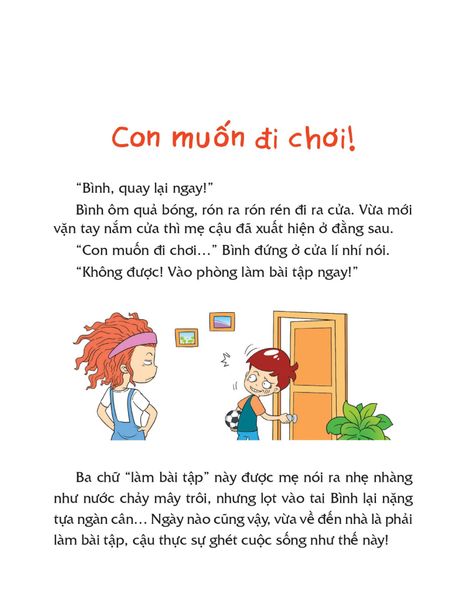 Con muốn đi chơi!

“Bình, quay lại ngay!”

Bình ôm quả bóng, rón ra rón rén đi ra cửa. Vừa mới vặn tay nắm cửa thì mẹ cậu đã xuất hiện ở đằng sau.

“Con muốn đi chơi…” Bình đứng ở cửa lí nhí nói.

“Không được! Vào phòng làm bài tập ngay!”

Ba chữ “làm bài tập” này được mẹ nói ra nhẹ nhàng như nước chảy mây trôi, nhưng lọt vào tai Bình lại nặng tựa ngàn cân… Ngày nào cũng vậy, vừa về đến nhà là phải làm bài tập, cậu thực sự ghét cuộc sống như thế này!